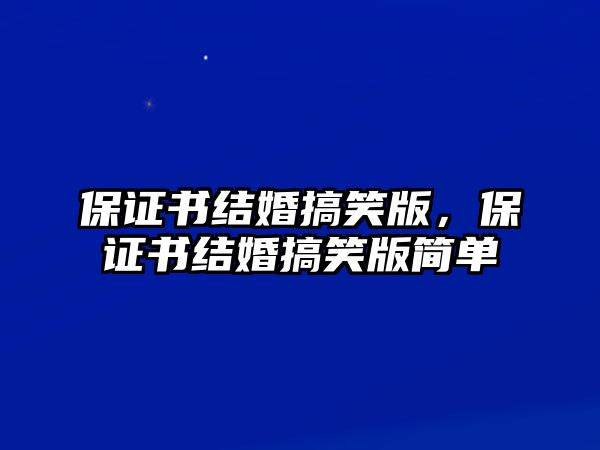 保证书结婚搞笑版，保证书结婚搞笑版简单